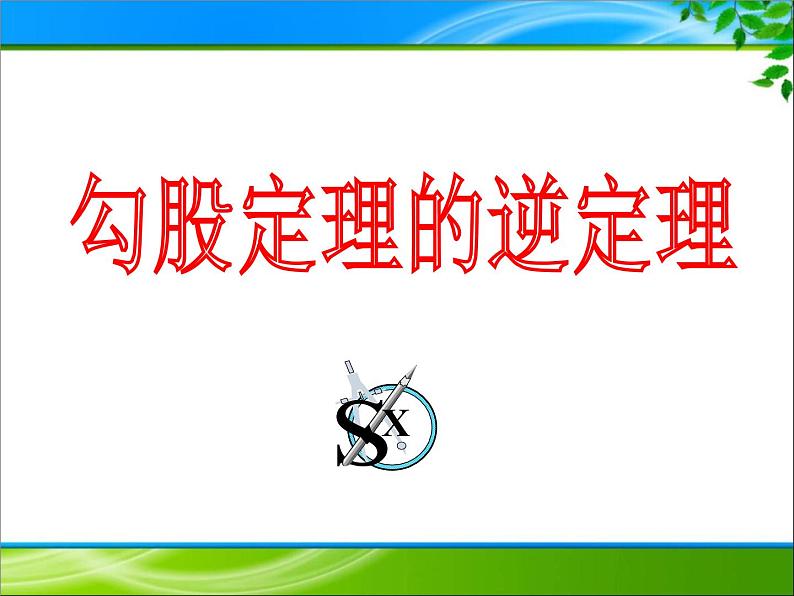 勾股定理的逆定理

SX